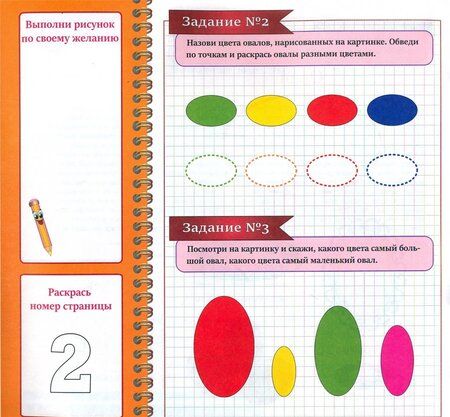 Выполни рисунок по своему желанию

Раскрась номер страницы

2

Задание №2

Назови цвета овалов, нарисованных на картинке. Обведи по точкам и раскрась овалы разными цветами.

Задание №3

Посмотри на картинку и скажи, какого цвета самый большой овал, какого цвета самый маленький овал.